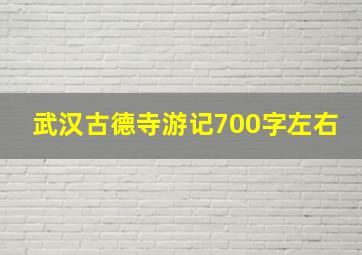 武汉古德寺游记700字左右